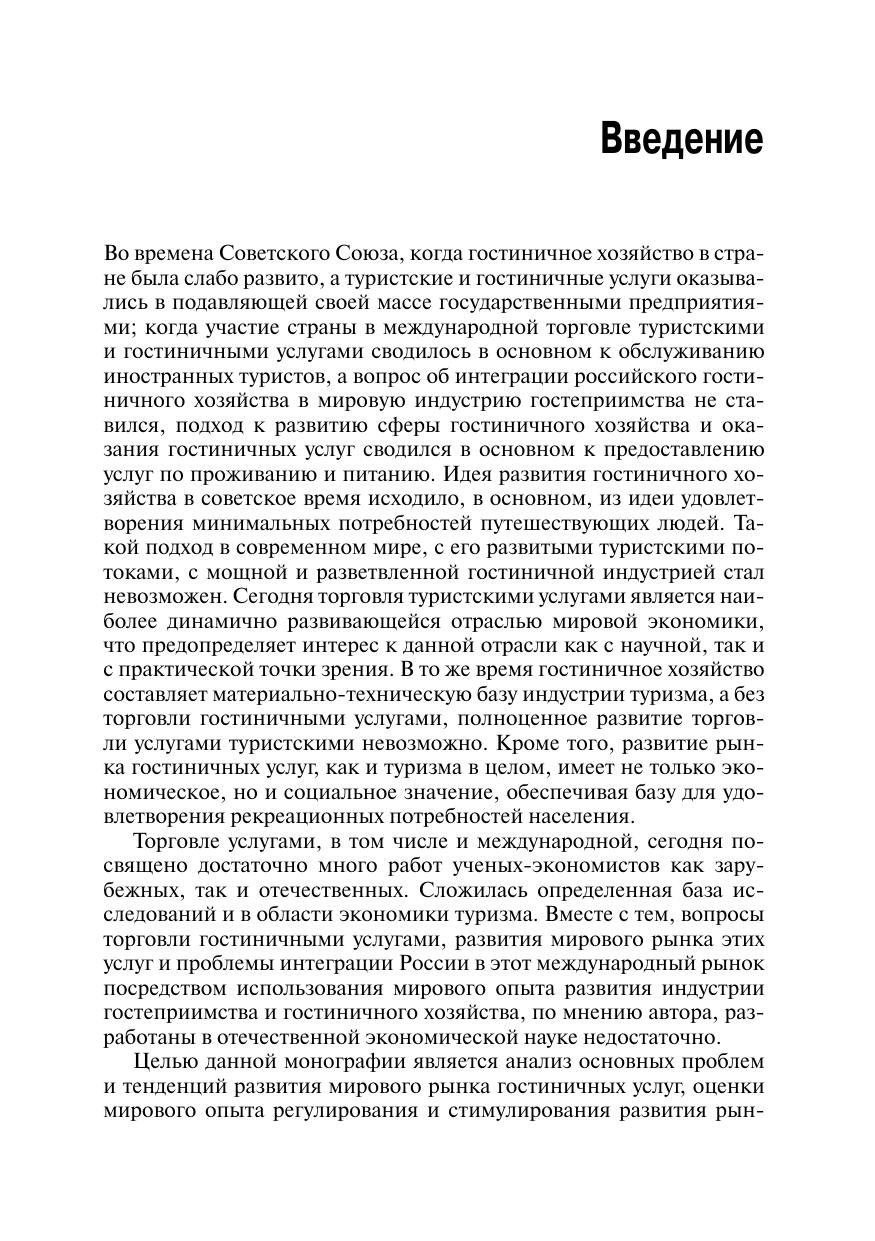 Введение

Во времена Советского Союза, когда гостиничное хозяйство в стране была слабо развито, а туристские и гостиничные услуги оказывались в подавляющей своей массе государственными предприятиями; когда участие страны в международной торговле туристскими и гостиничными услугами сводилось в основном к обслуживанию иностранных туристов, а вопрос об интеграции российского гостиничного хозяйства в мировую индустрию гостеприимства не ставился, подход к развитию сферы гостиничного хозяйства и оказания гостиничных услуг сводился в основном к предоставлению услуг по проживанию и питанию. Идея развития гостиничного хозяйства в советское время исходило, в основном, из идеи удовлетворения минимальных потребностей путешествующих людей. Такой подход в современном мире, с его развитыми туристскими потоками, с мощной и разветвленной гостиничной индустрией стал невозможен. Сегодня торговля туристскими услугами является наиболее динамично развивающейся отраслью мировой экономики, что предопределяет интерес к данной отрасли как с научной, так и с практической точки зрения. В то же время гостиничное хозяйство составляет материально-техническую базу индустрии туризма, а без торговли гостиничными услугами, полноценное развитие торговли услугами туристскими невозможно. Кроме того, развитие рынка гостиничных услуг, как и туризма в целом, имеет не только экономическое, но и социальное значение, обеспечивая базу для удовлетворения рекреационных потребностей населения.

Торговле услугами, в том числе и международной, сегодня посвящено достаточно много работ ученых-экономистов как зарубежных, так и отечественных. Сложилась определенная база исследований и в области экономики туризма. Вместе с тем, вопросы торговли гостиничными услугами, развития мирового рынка этих услуг и проблемы интеграции России в этот международный рынок посредством использования мирового опыта развития индустрии гостеприимства и гостиничного хозяйства, по мнению автора, разработаны в отечественной экономической науке недостаточно.

Целью данной монографии является анализ основных проблем и тенденций развития мирового рынка гостиничных услуг, оценки мирового опыта регулирования и стимулирования развития рын-